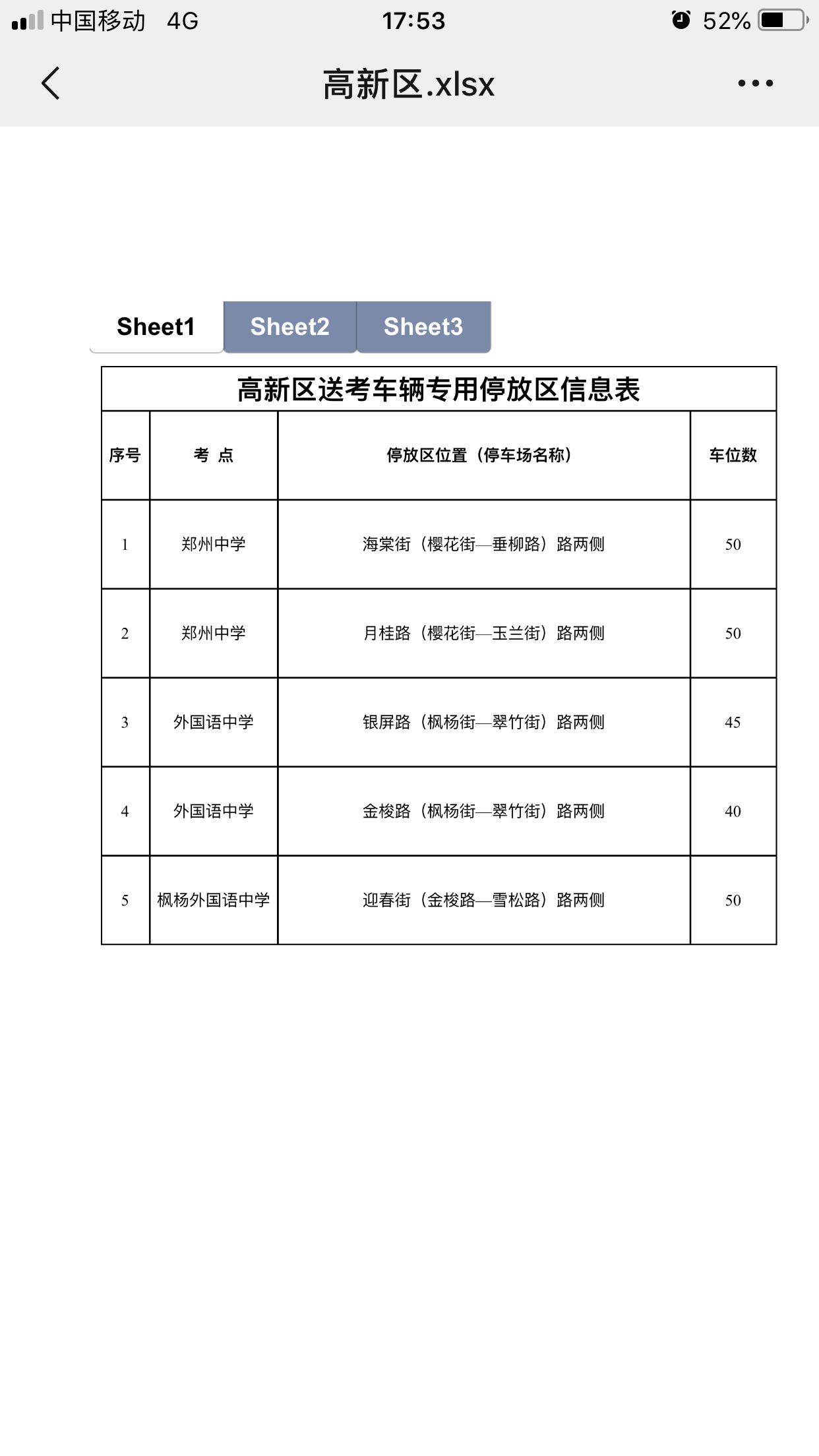 中国移动 4G 17:53 52%

高新区.xlsx

Sheet1 Sheet2 Sheet3

高新区送考车辆专用停放区信息表

| 序号 | 考 点 | 停放区位置（停车场名称） | 车位数 |
|---|---|---|---|
| 1 | 郑州中学 | 海棠街（樱花街—垂柳路）路两侧 | 50 |
| 2 | 郑州中学 | 月桂路（樱花街—玉兰街）路两侧 | 50 |
| 3 | 外国语中学 | 银屏路（枫杨街—翠竹街）路两侧 | 45 |
| 4 | 外国语中学 | 金梭路（枫杨街—翠竹街）路两侧 | 40 |
| 5 | 枫杨外国语中学 | 迎春街（金梭路—雪松路）路两侧 | 50 |